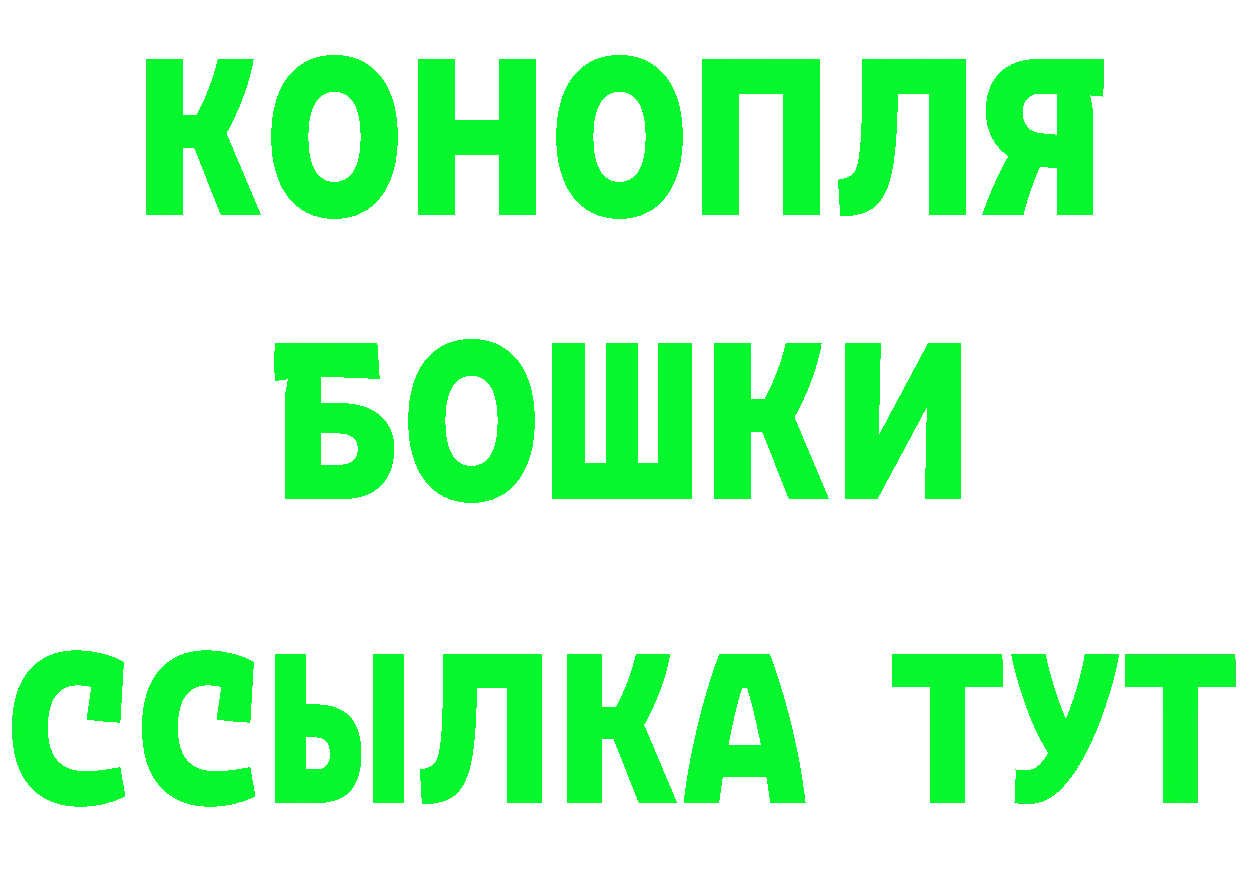 КОНОПЛЯ
БОШКИ
ССЫЛКА ТУТ